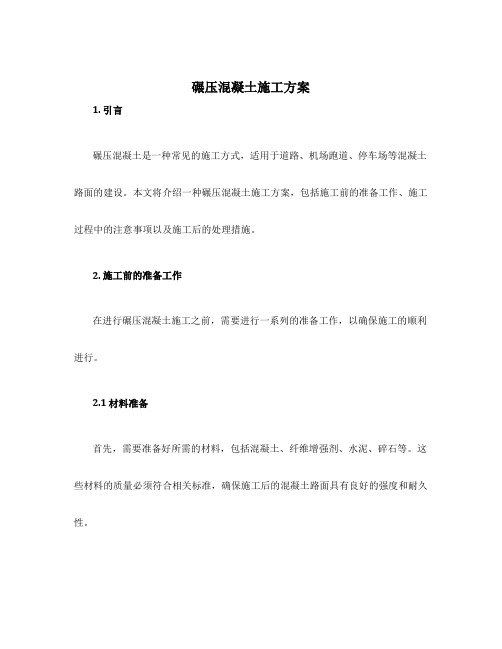 碾压混凝土施工方案

1. 引言

碾压混凝土是一种常见的施工方式，适用于道路、机场跑道、停车场等混凝土路面的建设。本文将介绍一种碾压混凝土施工方案，包括施工前的准备工作、施工过程中的注意事项以及施工后的处理措施。

2. 施工前的准备工作

在进行碾压混凝土施工之前，需要进行一系列的准备工作，以确保施工的顺利进行。

2.1 材料准备

首先，需要准备好所需的材料，包括混凝土、纤维增强剂、水泥、碎石等。这些材料的质量必须符合相关标准，确保施工后的混凝土路面具有良好的强度和耐久性。